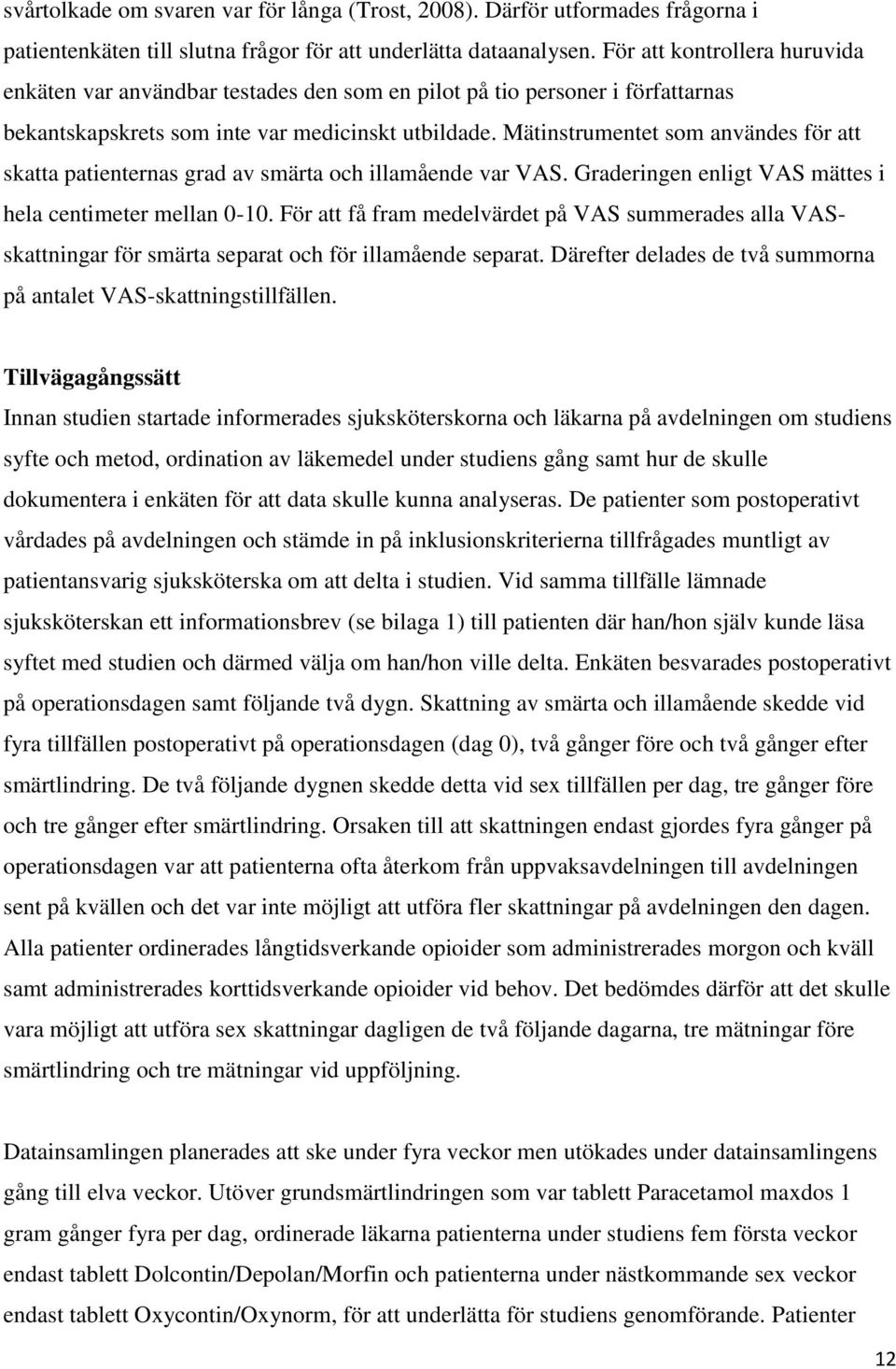 svårtolkade om svaren var för långa (Trost, 2008). Därför utformades frågorna i patientenkäten till slutna frågor för att underlätta dataanalysen. För att kontrollera huruvida enkäten var användbar testades den som en pilot på tio personer i författarnas bekantskapskrets som inte var medicinskt utbildade. Mätinstrumentet som användes för att skatta patienternas grad av smärta och illamående var VAS. Graderingen enligt VAS mättes i hela centimeter mellan 0-10. För att få fram medelvärdet på VAS summerades alla VAS-skattningar för smärta separat och för illamående separat. Därefter delades de två summorna på antalet VAS-skattningstillfällen.

Tillvägagångssätt
Innan studien startade informerades sjuksköterskorna och läkarna på avdelningen om studiens syfte och metod, ordination av läkemedel under studiens gång samt hur de skulle dokumentera i enkäten för att data skulle kunna analyseras. De patienter som postoperativt vårdades på avdelningen och stämde in på inklusionskriterierna tillfrågades muntligt av patientansvarig sjuksköterska om att delta i studien. Vid samma tillfälle lämnade sjuksköterskan ett informationsbrev (se bilaga 1) till patienten där han/hon själv kunde läsa syftet med studien och därmed välja om han/hon ville delta. Enkäten besvarades postoperativt på operationsdagen samt följande två dygn. Skattning av smärta och illamående skedde vid fyra tillfällen postoperativt på operationsdagen (dag 0), två gånger före och två gånger efter smärtlindring. De två följande dygnen skedde detta vid sex tillfällen per dag, tre gånger före och tre gånger efter smärtlindring. Orsaken till att skattningen endast gjordes fyra gånger på operationsdagen var att patienterna ofta återkom från uppvaksavdelningen till avdelningen sent på kvällen och det var inte möjligt att utföra fler skattningar på avdelningen den dagen. Alla patienter ordinerades långtidsverkande opioider som administrerades morgon och kväll samt administrerades korttidsverkande opioider vid behov. Det bedömdes därför att det skulle vara möjligt att utföra sex skattningar dagligen de två följande dagarna, tre mätningar före smärtlindring och tre mätningar vid uppföljning.

Datainsamlingen planerades att ske under fyra veckor men utökades under datainsamlingens gång till elva veckor. Utöver grundsmärtlindringen som var tablett Paracetamol maxdos 1 gram gånger fyra per dag, ordinerade läkarna patienterna under studiens fem första veckor endast tablett Dolcontin/Depolan/Morfin och patienterna under nästkommande sex veckor endast tablett Oxycontin/Oxynorm, för att underlätta för studiens genomförande. Patienter

12